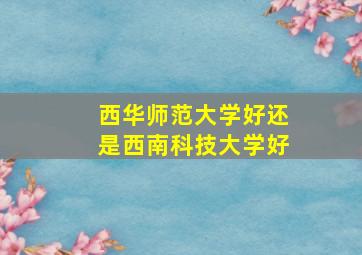 西华师范大学好还是西南科技大学好